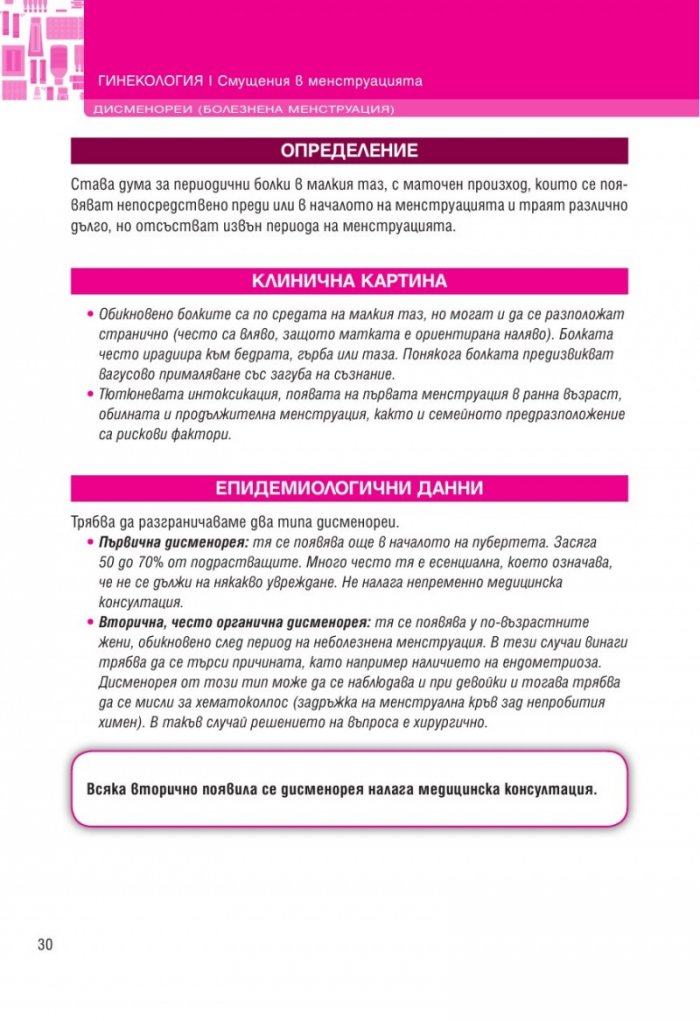 ГИНЕКОЛОГИЯ I Смущения в менструацията

ДИСМЕНОРЕИ (БОЛЕЗНЕНА МЕНСТРУАЦИЯ)

ОПРЕДЕЛЕНИЕ

Става дума за периодични болки в малкия таз, с маточен произход, които се появяват непосредствено преди или в началото на менструацията и траят различно дълго, но отсъстват извън периода на менструацията.

КЛИНИЧНА КАРТИНА

• Обикновено болките са по средата на малкия таз, но могат и да се разположат странично (често са вляво, защото матката е ориентирана наляво). Болката често ирадиира към бедрата, гърба или таза. Понякога болката предизвикват вагусово прималяване със загуба на съзнание.
• Тютюневата интоксикация, появата на първата менструация в ранна възраст, обилната и продължителна менструация, както и семейното предразположение са рискови фактори.

ЕПИДЕМИОЛОГИЧНИ ДАННИ

Трябва да разграничаваме два типа дисменореи.
• Първична дисменорея: тя се появява още в началото на пубертета. Засяга 50 до 70% от подрастващите. Много често тя е есенциална, което означава, че не се дължи на някакво увреждане. Не налага непременно медицинска консултация.
• Вторична, често органична дисменорея: тя се появява у по-възрастните жени, обикновено след период на неболезнена менструация. В тези случаи винаги трябва да се търси причината, като например наличието на ендометриоза. Дисменорея от този тип може да се наблюдава и при девойки и тогава трябва да се мисли за хематоколпос (задръжка на менструална кръв зад непробития химен). В такъв случай решението на въпроса е хирургично.

Всяка вторично появила се дисменорея налага медицинска консултация.

30